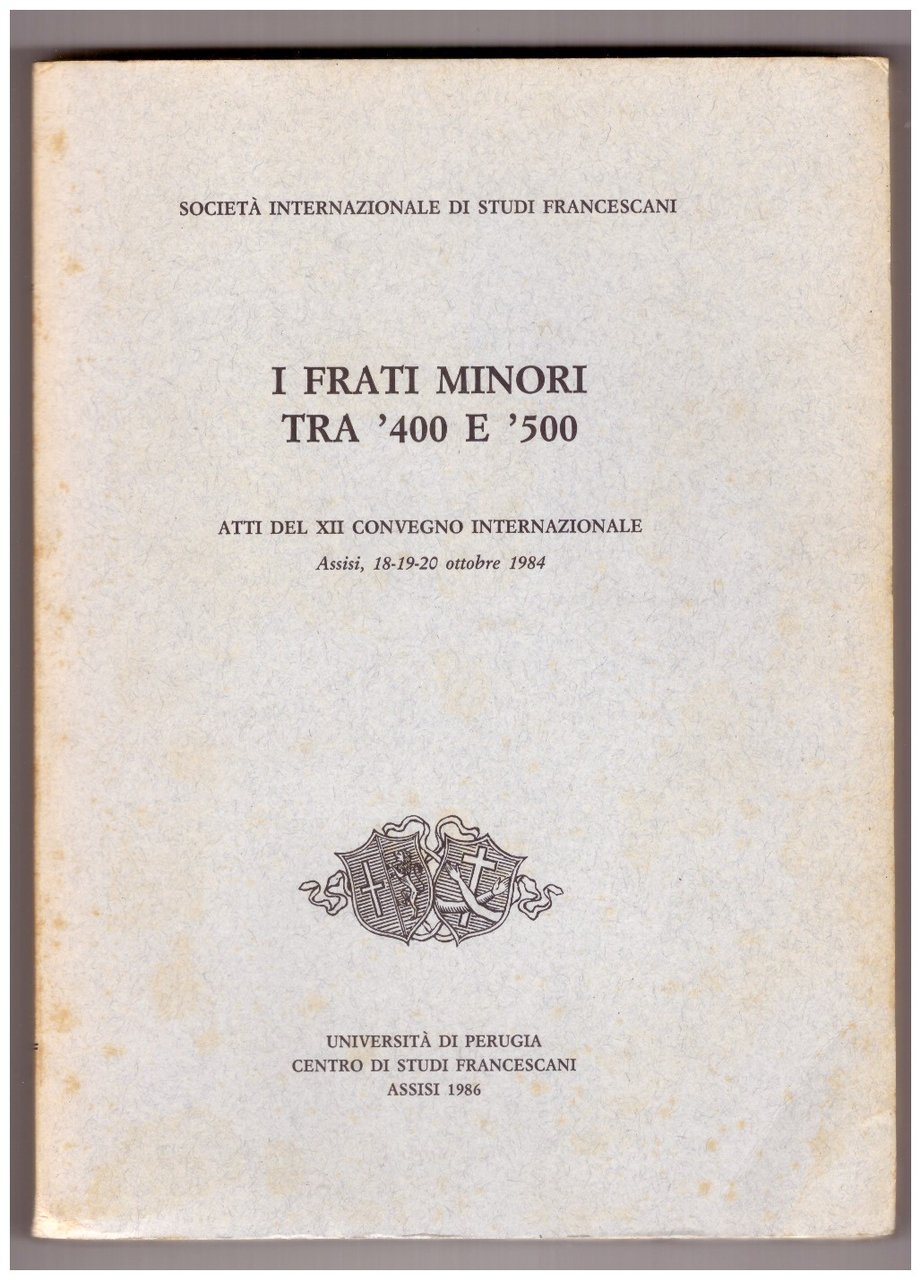 SOCIETÀ INTERNAZIONALE DI STUDI FRANCESCANI

I FRATI MINORI
TRA '400 E '500

ATTI DEL XII CONVEGNO INTERNAZIONALE
Assisi, 18-19-20 ottobre 1984

UNIVERSITÀ DI PERUGIA
CENTRO DI STUDI FRANCESCANI
ASSISI 1986